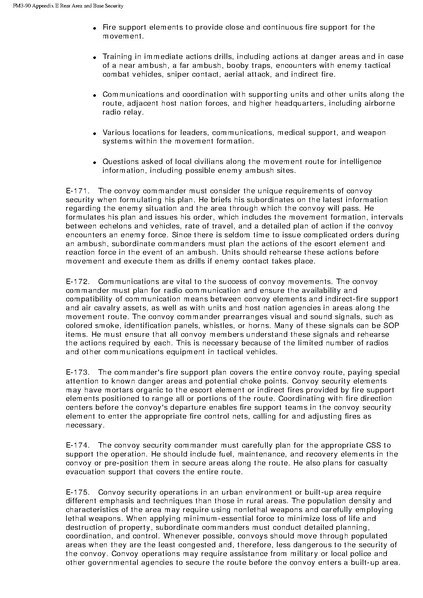 FM3-90 Appendix E Rear Area and Base Security

- Fire support elements to provide close and continuous fire support for the movement.

- Training in immediate actions drills, including actions at danger areas and in case of a near ambush, a far ambush, booby traps, encounters with enemy tactical combat vehicles, sniper contact, aerial attack, and indirect fire.

- Communications and coordination with supporting units and other units along the route, adjacent host nation forces, and higher headquarters, including airborne radio relay.

- Various locations for leaders, communications, medical support, and weapon systems within the movement formation.

- Questions asked of local civilians along the movement route for intelligence information, including possible enemy ambush sites.

E-171. The convoy commander must consider the unique requirements of convoy security when formulating his plan. He briefs his subordinates on the latest information regarding the enemy situation and the area through which the convoy will pass. He formulates his plan and issues his order, which includes the movement formation, intervals between echelons and vehicles, rate of travel, and a detailed plan of action if the convoy encounters an enemy force. Since there is seldom time to issue complicated orders during an ambush, subordinate commanders must plan the actions of the escort element and reaction force in the event of an ambush. Units should rehearse these actions before movement and execute them as drills if enemy contact takes place.

E-172. Communications are vital to the success of convoy movements. The convoy commander must plan for radio communication and ensure the availability and compatibility of communication means between convoy elements and indirect-fire support and air cavalry assets, as well as with units and host nation agencies in areas along the movement route. The convoy commander prearranges visual and sound signals, such as colored smoke, identification panels, whistles, or horns. Many of these signals can be SOP items. He must ensure that all convoy members understand these signals and rehearse the actions required by each. This is necessary because of the limited number of radios and other communications equipment in tactical vehicles.

E-173. The commander's fire support plan covers the entire convoy route, paying special attention to known danger areas and potential choke points. Convoy security elements may have mortars organic to the escort element or indirect fires provided by fire support elements positioned to range all or portions of the route. Coordinating with fire direction centers before the convoy's departure enables fire support teams in the convoy security element to enter the appropriate fire control nets, calling for and adjusting fires as necessary.

E-174. The convoy security commander must carefully plan for the appropriate CSS to support the operation. He should include fuel, maintenance, and recovery elements in the convoy or pre-position them in secure areas along the route. He also plans for casualty evacuation support that covers the entire route.

E-175. Convoy security operations in an urban environment or built-up area require different emphasis and techniques than those in rural areas. The population density and characteristics of the area may require using nonlethal weapons and carefully employing lethal weapons. When applying minimum-essential force to minimize loss of life and destruction of property, subordinate commanders must conduct detailed planning, coordination, and control. Whenever possible, convoys should move through populated areas when they are the least congested and, therefore, less dangerous to the security of the convoy. Convoy operations may require assistance from military or local police and other governmental agencies to secure the route before the convoy enters a built-up area.